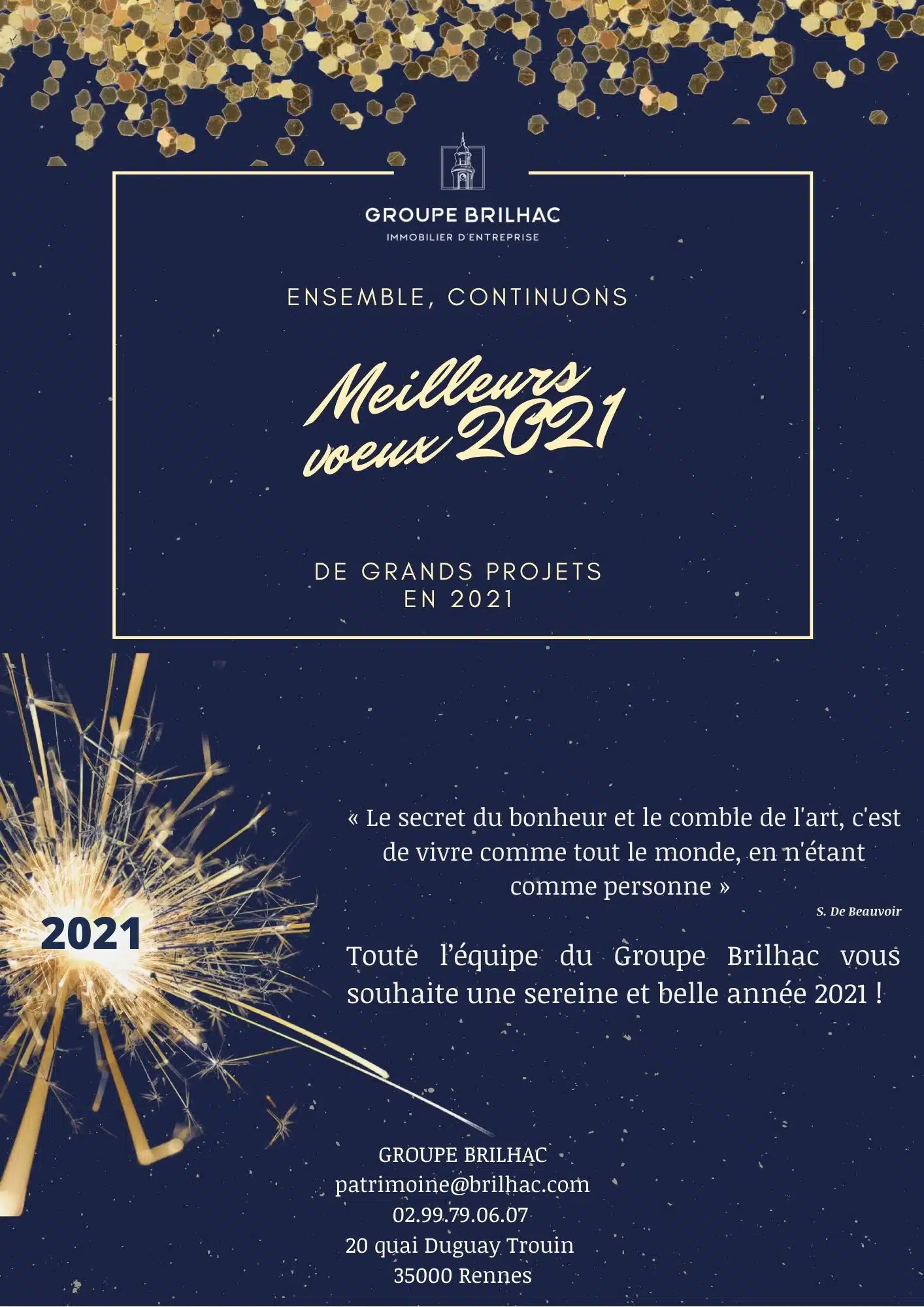 GROUPE BRILHAC
IMMOBILIER D'ENTREPRISE

ENSEMBLE, CONTINUONS

Meilleurs voeux 2021

DE GRANDS PROJETS EN 2021

2021

« Le secret du bonheur et le comble de l'art, c'est de vivre comme tout le monde, en n'étant comme personne »

S. De Beauvoir

Toute l'équipe du Groupe Brilhac vous souhaite une sereine et belle année 2021 !

GROUPE BRILHAC
patrimoine@brilhac.com
02.99.79.06.07
20 quai Duguay Trouin
35000 Rennes